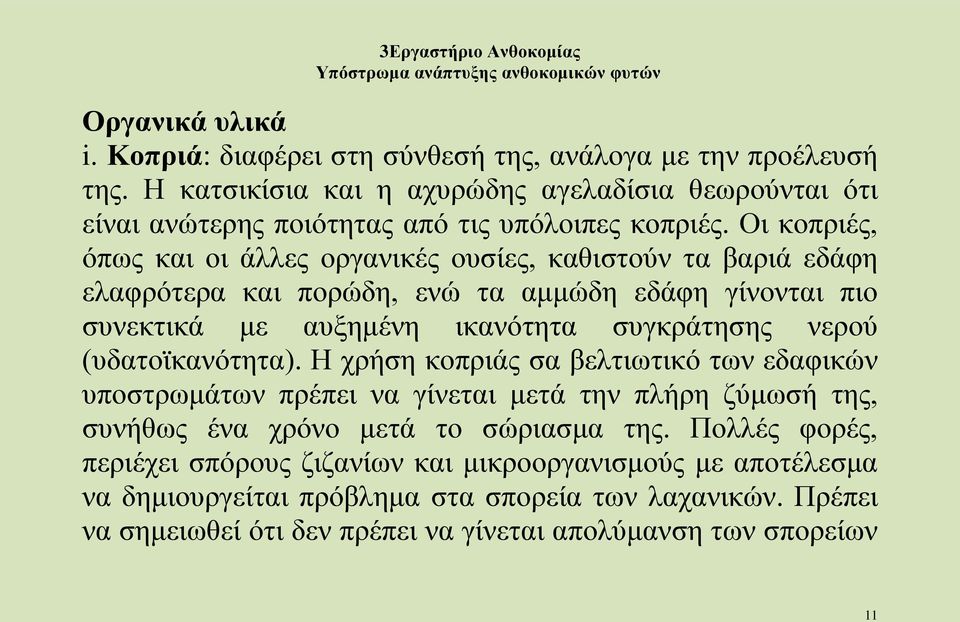 3Εργαστήριο Ανθοκομίας
Υπόστρωμα ανάπτυξης ανθοκομικών φυτών

Οργανικά υλικά
i. Κοπριά: διαφέρει στη σύνθεσή της, ανάλογα με την προέλευσή της. Η κατσικίσια και η αχυρώδης αγελαδίσια θεωρούνται ότι είναι ανώτερης ποιότητας από τις υπόλοιπες κοπριές. Οι κοπριές, όπως και οι άλλες οργανικές ουσίες, καθιστούν τα βαριά εδάφη ελαφρότερα και πορώδη, ενώ τα αμμώδη εδάφη γίνονται πιο συνεκτικά με αυξημένη ικανότητα συγκράτησης νερού (υδατοϊκανότητα). Η χρήση κοπριάς σα βελτιωτικό των εδαφικών υποστρωμάτων πρέπει να γίνεται μετά την πλήρη ζύμωσή της, συνήθως ένα χρόνο μετά το σώριασμα της. Πολλές φορές, περιέχει σπόρους ζιζανίων και μικροοργανισμούς με αποτέλεσμα να δημιουργείται πρόβλημα στα σπορεία των λαχανικών. Πρέπει να σημειωθεί ότι δεν πρέπει να γίνεται απολύμανση των σπορείων

11